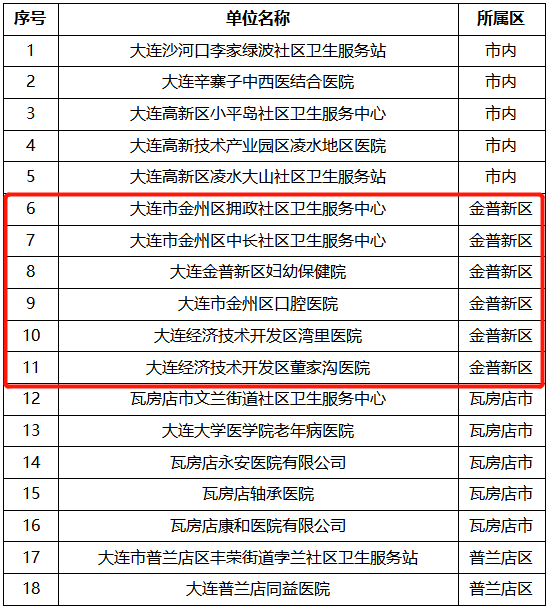 | 序号 | 单位名称 | 所属区 |
|---|---|---|
| 1 | 大连沙河口李家绿波社区卫生服务站 | 市内 |
| 2 | 大连辛寨子中西医结合医院 | 市内 |
| 3 | 大连高新区小平岛社区卫生服务中心 | 市内 |
| 4 | 大连高新技术产业园区凌水地区医院 | 市内 |
| 5 | 大连高新区凌水大山社区卫生服务站 | 市内 |
| 6 | 大连市金州区拥政社区卫生服务中心 | 金普新区 |
| 7 | 大连市金州区中长社区卫生服务中心 | 金普新区 |
| 8 | 大连金普新区妇幼保健院 | 金普新区 |
| 9 | 大连市金州区口腔医院 | 金普新区 |
| 10 | 大连经济技术开发区湾里医院 | 金普新区 |
| 11 | 大连经济技术开发区董家沟医院 | 金普新区 |
| 12 | 瓦房店市文兰街道社区卫生服务中心 | 瓦房店市 |
| 13 | 大连大学医学院老年病医院 | 瓦房店市 |
| 14 | 瓦房店永安医院有限公司 | 瓦房店市 |
| 15 | 瓦房店轴承医院 | 瓦房店市 |
| 16 | 瓦房店康和医院有限公司 | 瓦房店市 |
| 17 | 大连市普兰店区丰荣街道孛兰社区卫生服务站 | 普兰店区 |
| 18 | 大连普兰店同益医院 | 普兰店区 |